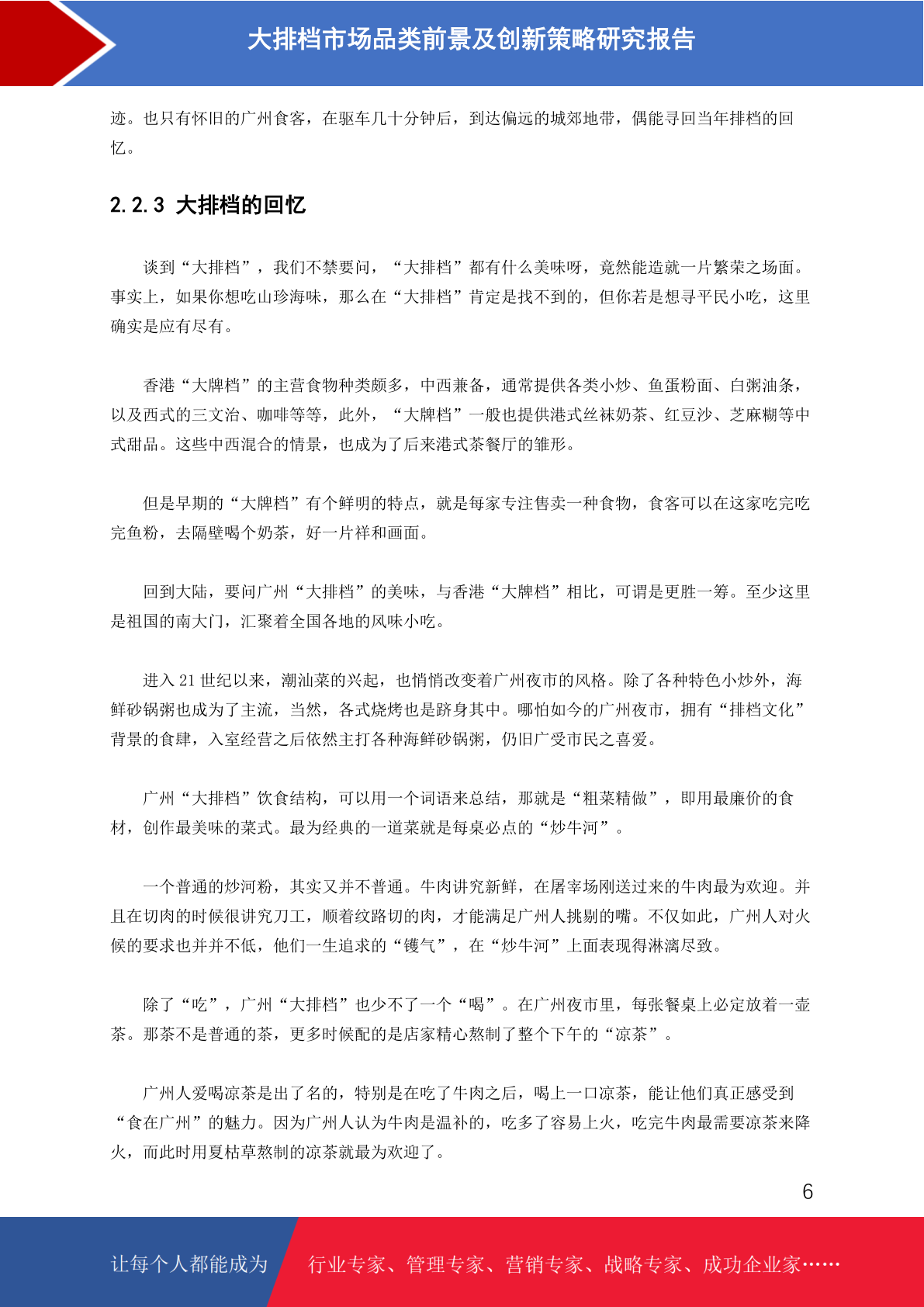 大排档市场品类前景及创新策略研究报告

迹。也只有怀旧的广州食客，在驱车几十分钟后，到达偏远的城郊地带，偶能寻回当年排档的回忆。

2.2.3 大排档的回忆

谈到“大排档”，我们不禁要问，“大排档”都有什么美味呀，竟然能造就一片繁荣之场面。事实上，如果你想吃山珍海味，那么在“大排档”肯定是找不到的，但你若是想寻平民小吃，这里确实是应有尽有。

香港“大牌档”的主营食物种类颇多，中西兼备，通常提供各类小炒、鱼蛋粉面、白粥油条，以及西式的三文治、咖啡等等，此外，“大牌档”一般也提供港式丝袜奶茶、红豆沙、芝麻糊等中式甜品。这些中西混合的情景，也成为了后来港式茶餐厅的雏形。

但是早期的“大牌档”有个鲜明的特点，就是每家专注售卖一种食物，食客可以在这家吃完吃完鱼粉，去隔壁喝个奶茶，好一片祥和画面。

回到大陆，要问广州“大排档”的美味，与香港“大牌档”相比，可谓是更胜一筹。至少这里是祖国的南大门，汇聚着全国各地的风味小吃。

进入 21 世纪以来，潮汕菜的兴起，也悄悄改变着广州夜市的风格。除了各种特色小炒外，海鲜砂锅粥也成为了主流，当然，各式烧烤也是跻身其中。哪怕如今的广州夜市，拥有“排档文化”背景的食肆，入室经营之后依然主打各种海鲜砂锅粥，仍旧广受市民之喜爱。

广州“大排档”饮食结构，可以用一个词语来总结，那就是“粗菜精做”，即用最廉价的食材，创作最美味的菜式。最为经典的一道菜就是每桌必点的“炒牛河”。

一个普通的炒河粉，其实又并不普通。牛肉讲究新鲜，在屠宰场刚送过来的牛肉最为欢迎。并且在切肉的时候很讲究刀工，顺着纹路切的肉，才能满足广州人挑剔的嘴。不仅如此，广州人对火候的要求也并并不低，他们一生追求的“镬气”，在“炒牛河”上面表现得淋漓尽致。

除了“吃”，广州“大排档”也少不了一个“喝”。在广州夜市里，每张餐桌上必定放着一壶茶。那茶不是普通的茶，更多时候配的是店家精心熬制了整个下午的“凉茶”。

广州人爱喝凉茶是出了名的，特别是在吃了牛肉之后，喝上一口凉茶，能让他们真正感受到“食在广州”的魅力。因为广州人认为牛肉是温补的，吃多了容易上火，吃完牛肉最需要凉茶来降火，而此时用夏枯草熬制的凉茶就最为欢迎了。

6

让每个人都能成为 行业专家、管理专家、营销专家、战略专家、成功企业家……